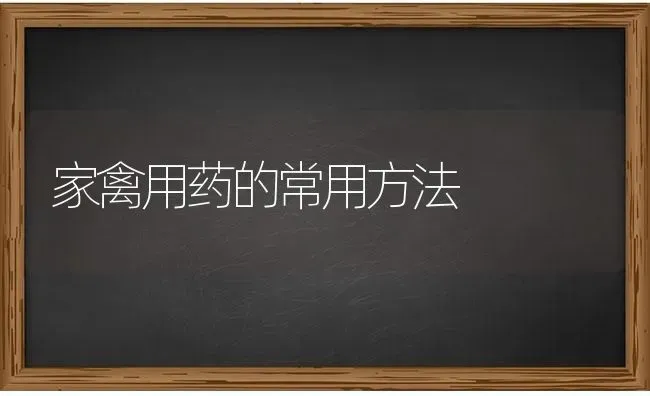 家禽用药的常用方法